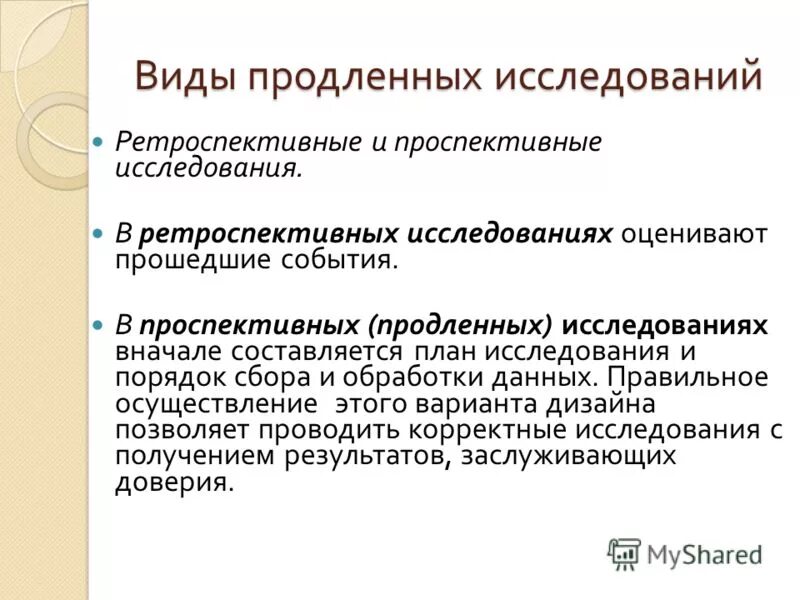 Виды продленных исследований

• Ретроспективные и проспективные исследования.

• В ретроспективных исследованиях оценивают прошедшие события.

• В проспективных (продленных) исследованиях вначале составляется план исследования и порядок сбора и обработки данных. Правильное осуществление этого варианта дизайна позволяет проводить корректные исследования с получением результатов, заслуживающих доверия.

MyShared